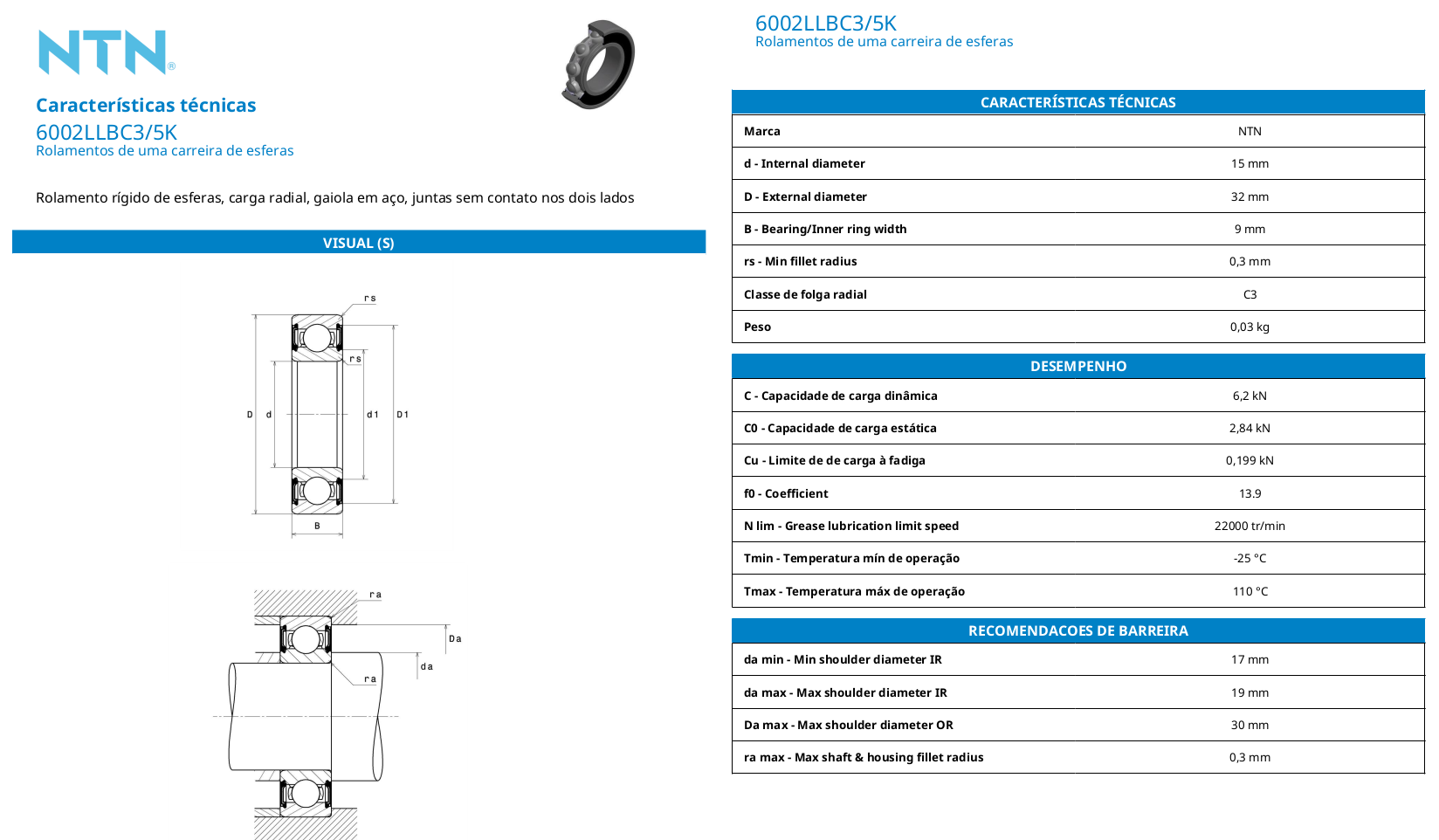 NTN®

Características técnicas
6002LLBC3/5K
Rolamentos de uma carreira de esferas

Rolamento rígido de esferas, carga radial, gaiola em aço, juntas sem contato nos dois lados

VISUAL (S)

rs
rs
D d d1 D1
B

ra
Da
da
ra

6002LLBC3/5K
Rolamentos de uma carreira de esferas

| CARACTERÍSTICAS TÉCNICAS | |
|---|---|
| Marca | NTN |
| d - Internal diameter | 15 mm |
| D - External diameter | 32 mm |
| B - Bearing/Inner ring width | 9 mm |
| rs - Min fillet radius | 0,3 mm |
| Classe de folga radial | C3 |
| Peso | 0,03 kg |

| DESEMPENHO | |
|---|---|
| C - Capacidade de carga dinâmica | 6,2 kN |
| C0 - Capacidade de carga estática | 2,84 kN |
| Cu - Limite de de carga à fadiga | 0,199 kN |
| f0 - Coefficient | 13.9 |
| N lim - Grease lubrication limit speed | 22000 tr/min |
| Tmin - Temperatura mín de operação | -25 °C |
| Tmax - Temperatura máx de operação | 110 °C |

| RECOMENDACOES DE BARREIRA | |
|---|---|
| da min - Min shoulder diameter IR | 17 mm |
| da max - Max shoulder diameter IR | 19 mm |
| Da max - Max shoulder diameter OR | 30 mm |
| ra max - Max shaft & housing fillet radius | 0,3 mm |